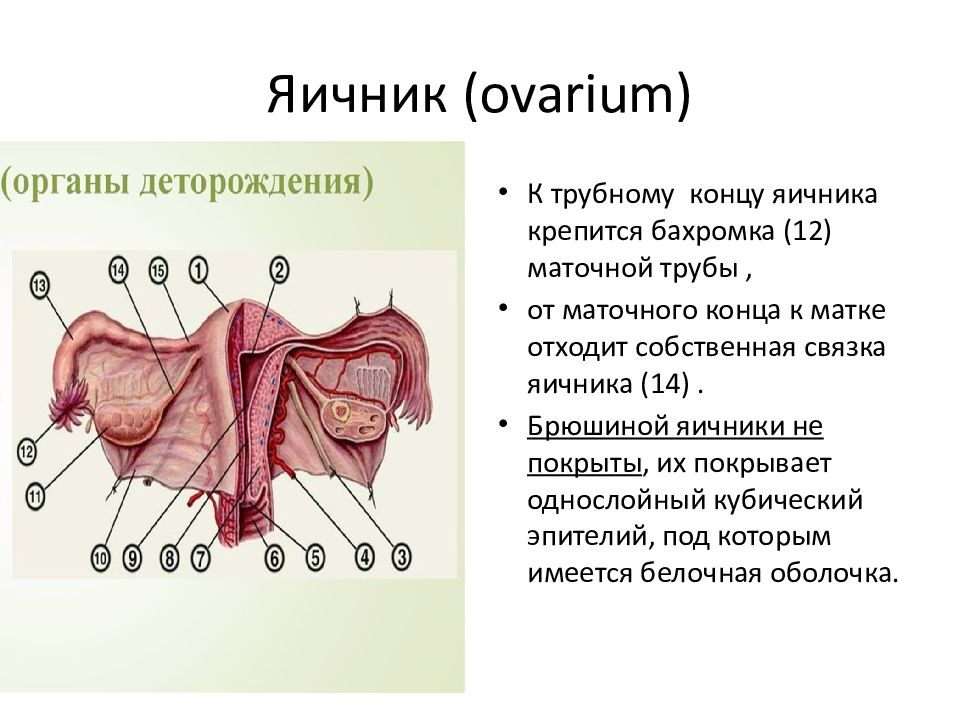 Яичник (ovarium)

(органы деторождения)

13 14 15 1 2

12

11

10 9 8 7 6 5 4 3

• К трубному концу яичника крепится бахромка (12) маточной трубы ,

• от маточного конца к матке отходит собственная связка яичника (14) .

• Брюшиной яичники не покрыты, их покрывает однослойный кубический эпителий, под которым имеется белочная оболочка.